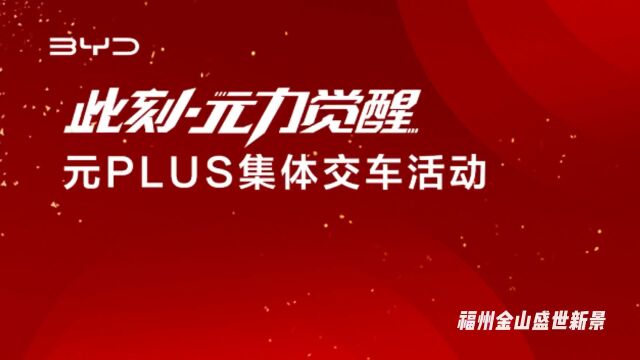 BYD

此刻·元力觉醒
元PLUS集体交车活动

福州金山盛世新景